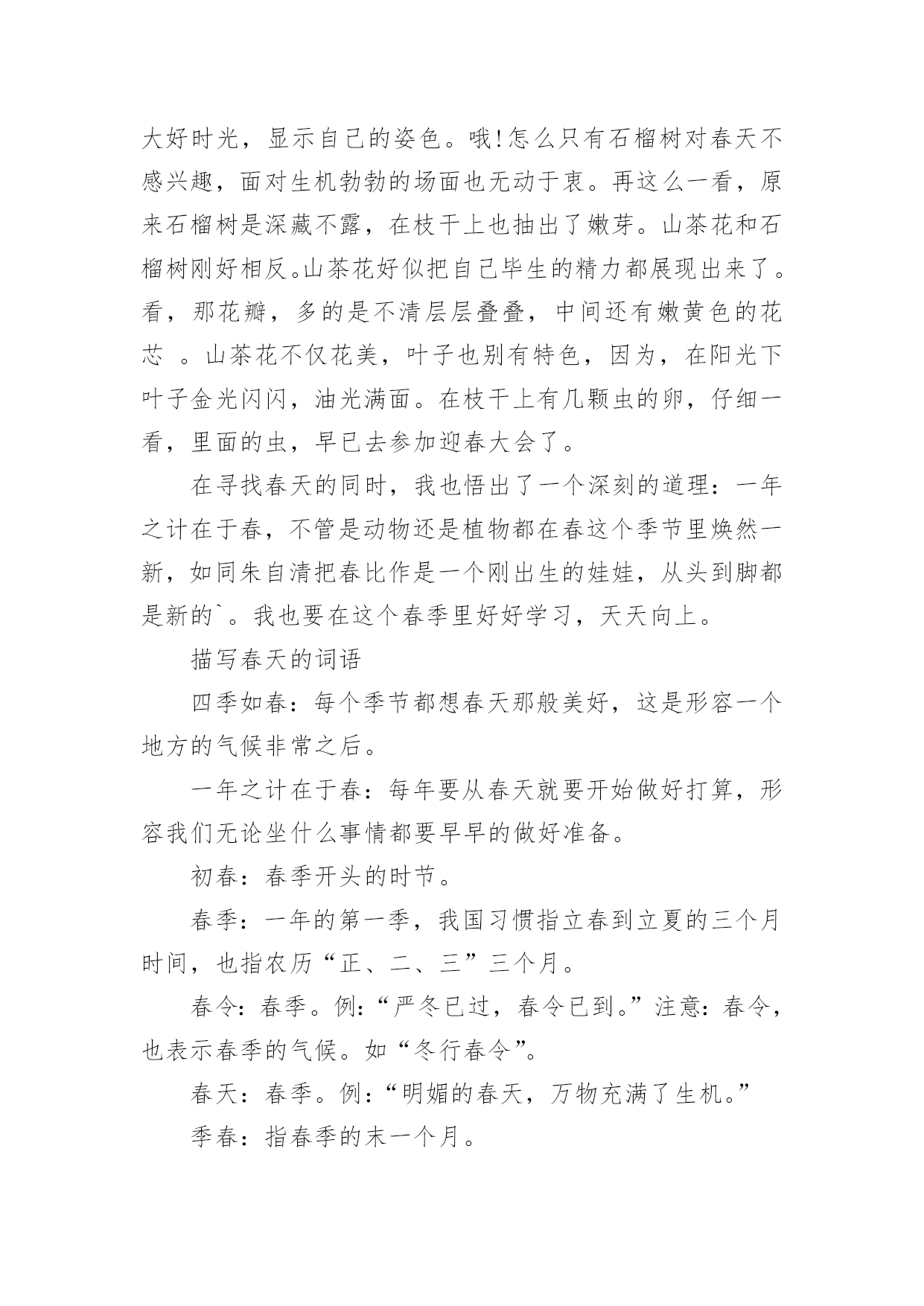 大好时光，显示自己的姿色。哦!怎么只有石榴树对春天不感兴趣，面对生机勃勃的场面也无动于衷。再这么一看，原来石榴树是深藏不露，在枝干上也抽出了嫩芽。山茶花和石榴树刚好相反。山茶花好似把自己毕生的精力都展现出来了。看，那花瓣，多的是不清层层叠叠，中间还有嫩黄色的花芯 。山茶花不仅花美，叶子也别有特色，因为，在阳光下叶子金光闪闪，油光满面。在枝干上有几颗虫的卵，仔细一看，里面的虫，早已去参加迎春大会了。

在寻找春天的同时，我也悟出了一个深刻的道理：一年之计在于春，不管是动物还是植物都在春这个季节里焕然一新，如同朱自清把春比作是一个刚出生的娃娃，从头到脚都是新的`。我也要在这个春季里好好学习，天天向上。

描写春天的词语

四季如春：每个季节都想春天那般美好，这是形容一个地方的气候非常之后。

一年之计在于春：每年要从春天就要开始做好打算，形容我们无论坐什么事情都要早早的做好准备。

初春：春季开头的时节。

春季：一年的第一季，我国习惯指立春到立夏的三个月时间，也指农历“正、二、三”三个月。

春令：春季。例：“严冬已过，春令已到。”注意：春令，也表示春季的气候。如“冬行春令”。

春天：春季。例：“明媚的春天，万物充满了生机。”

季春：指春季的末一个月。